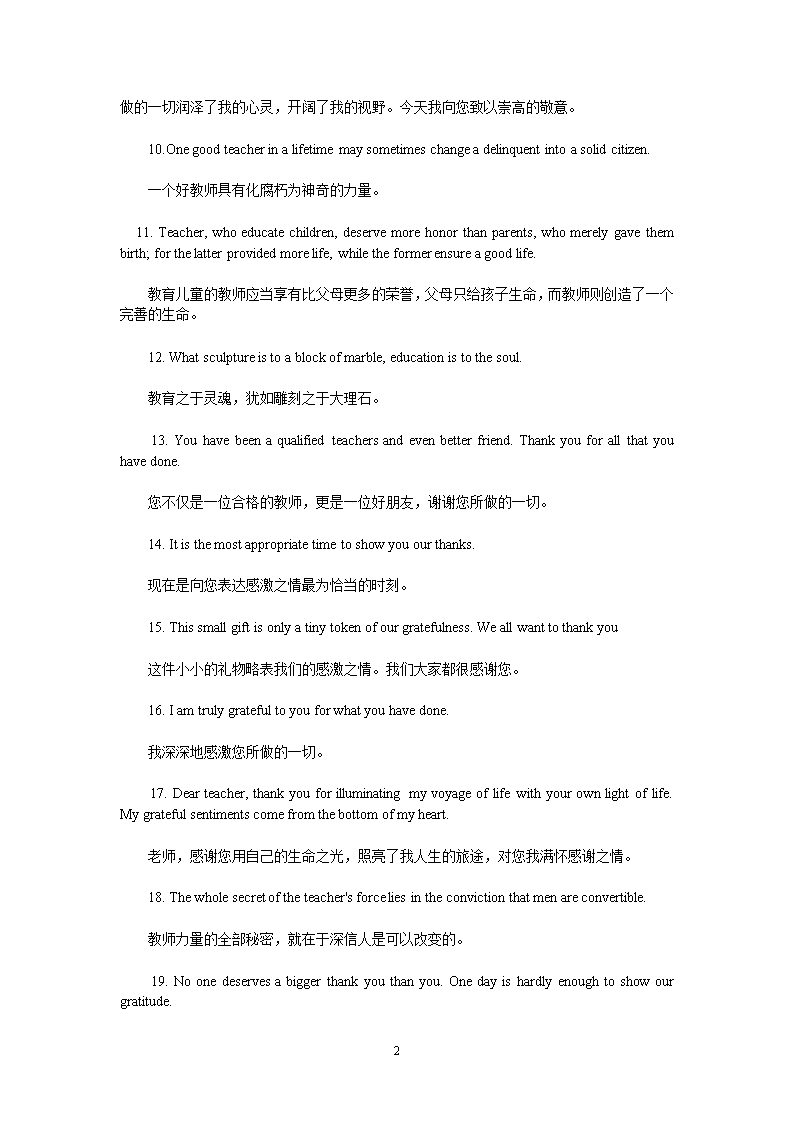 做的一切润泽了我的心灵，开阔了我的视野。今天我向您致以崇高的敬意。

10.One good teacher in a lifetime may sometimes change a delinquent into a solid citizen.

一个好教师具有化腐朽为神奇的力量。

11. Teacher, who educate children, deserve more honor than parents, who merely gave them birth; for the latter provided more life, while the former ensure a good life.

教育儿童的教师应当享有比父母更多的荣誉，父母只给孩子生命，而教师则创造了一个完善的生命。

12. What sculpture is to a block of marble, education is to the soul.

教育之于灵魂，犹如雕刻之于大理石。

13. You have been a qualified teachers and even better friend. Thank you for all that you have done.

您不仅是一位合格的教师，更是一位好朋友，谢谢您所做的一切。

14. It is the most appropriate time to show you our thanks.

现在是向您表达感激之情最为恰当的时刻。

15. This small gift is only a tiny token of our gratefulness. We all want to thank you

这件小小的礼物略表我们的感激之情。我们大家都很感谢您。

16. I am truly grateful to you for what you have done.

我深深地感激您所做的一切。

17. Dear teacher, thank you for illuminating my voyage of life with your own light of life. My grateful sentiments come from the bottom of my heart.

老师，感谢您用自己的生命之光，照亮了我人生的旅途，对您我满怀感谢之情。

18. The whole secret of the teacher's force lies in the conviction that men are convertible.

教师力量的全部秘密，就在于深信人是可以改变的。

19. No one deserves a bigger thank you than you. One day is hardly enough to show our gratitude.

2